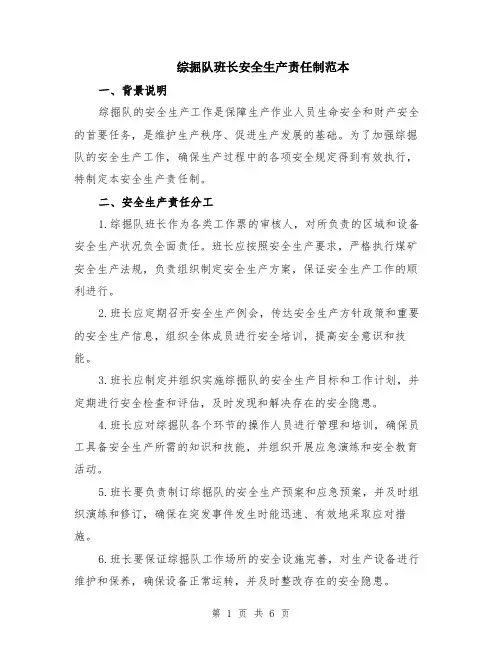 综掘队班长安全生产责任制范本

一、背景说明

综掘队的安全生产工作是保障生产作业人员生命安全和财产安全的首要任务，是维护生产秩序、促进生产发展的基础。为了加强综掘队的安全生产工作，确保生产过程中的各项安全规定得到有效执行，特制定本安全生产责任制。

二、安全生产责任分工

1.综掘队班长作为各类工作票的审核人，对所负责的区域和设备安全生产状况负全面责任。班长应按照安全生产要求，严格执行煤矿安全生产法规，负责组织制定安全生产方案，保证安全生产工作的顺利进行。

2.班长应定期召开安全生产例会，传达安全生产方针政策和重要的安全生产信息，组织全体成员进行安全培训，提高安全意识和技能。

3.班长应制定并组织实施综掘队的安全生产目标和工作计划，并定期进行安全检查和评估，及时发现和解决存在的安全隐患。

4.班长应对综掘队各个环节的操作人员进行管理和培训，确保员工具备安全生产所需的知识和技能，并组织开展应急演练和安全教育活动。

5.班长要负责制订综掘队的安全生产预案和应急预案，并及时组织演练和修订，确保在突发事件发生时能迅速、有效地采取应对措施。

6.班长要保证综掘队工作场所的安全设施完善，对生产设备进行维护和保养，确保设备正常运转，并及时整改存在的安全隐患。

第 1 页 共 6 页